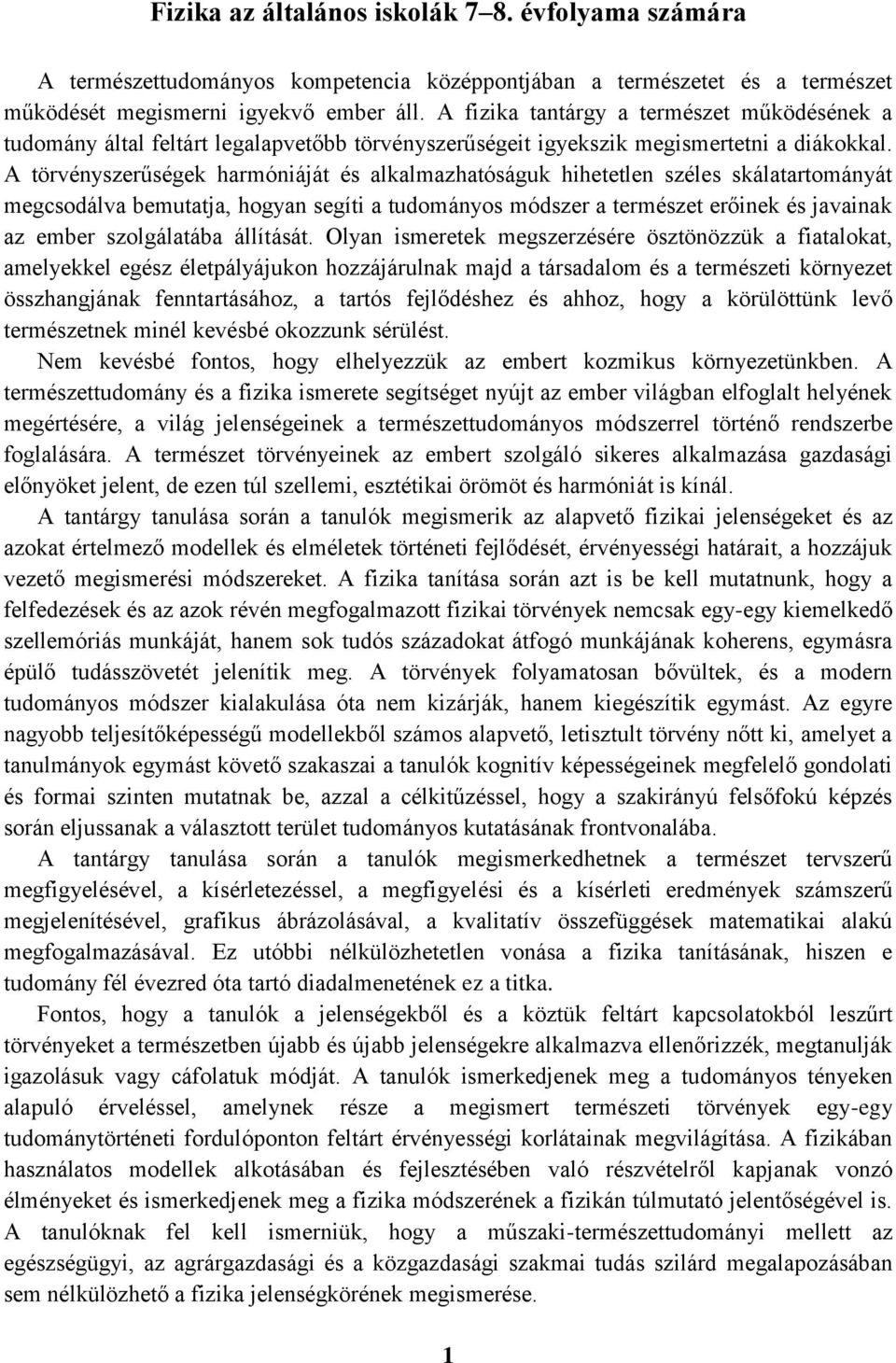 Fizika az általános iskolák 7–8. évfolyama számára

A természettudományos kompetencia középpontjában a természetet és a természet működését megismerni igyekvő ember áll. A fizika tantárgy a természet működésének a tudomány által feltárt legalapvetőbb törvényszerűségeit igyekszik megismertetni a diákokkal. A törvényszerűségek harmóniáját és alkalmazhatóságuk hihetetlen széles skálatartományát megcsodálva bemutatja, hogyan segíti a tudományos módszer a természet erőinek és javainak az ember szolgálatába állítását. Olyan ismeretek megszerzésére ösztönözzük a fiatalokat, amelyekkel egész életpályájukon hozzájárulnak majd a társadalom és a természeti környezet összhangjának fenntartásához, a tartós fejlődéshez és ahhoz, hogy a körülöttünk levő természetnek minél kevésbé okozzunk sérülést.

Nem kevésbé fontos, hogy elhelyezzük az embert kozmikus környezetünkben. A természettudomány és a fizika ismerete segítséget nyújt az ember világban elfoglalt helyének megértésére, a világ jelenségeinek a természettudományos módszerrel történő rendszerbe foglalására. A természet törvényeinek az embert szolgáló sikeres alkalmazása gazdasági előnyöket jelent, de ezen túl szellemi, esztétikai örömöt és harmóniát is kínál.

A tantárgy tanulása során a tanulók megismerik az alapvető fizikai jelenségeket és az azokat értelmező modellek és elméletek történeti fejlődését, érvényességi határait, a hozzájuk vezető megismerési módszereket. A fizika tanítása során azt is be kell mutatnunk, hogy a felfedezések és az azok révén megfogalmazott fizikai törvények nemcsak egy-egy kiemelkedő szellemóriás munkáját, hanem sok tudós századokat átfogó munkájának koherens, egymásra épülő tudásszövetét jelenítik meg. A törvények folyamatosan bővültek, és a modern tudományos módszer kialakulása óta nem kizárják, hanem kiegészítik egymást. Az egyre nagyobb teljesítőképességű modellekből számos alapvető, letisztult törvény nőtt ki, amelyet a tanulmányok egymást követő szakaszai a tanulók kognitív képességeinek megfelelő gondolati és formai szinten mutatnak be, azzal a célkitűzéssel, hogy a szakirányú felsőfokú képzés során eljussanak a választott terület tudományos kutatásának frontvonalába.

A tantárgy tanulása során a tanulók megismerkedhetnek a természet tervszerű megfigyelésével, a kísérletezéssel, a megfigyelési és a kísérleti eredmények számszerű megjelenítésével, grafikus ábrázolásával, a kvalitatív összefüggések matematikai alakú megfogalmazásával. Ez utóbbi nélkülözhetetlen vonása a fizika tanításának, hiszen e tudomány fél évezred óta tartó diadalmenetének ez a titka.

Fontos, hogy a tanulók a jelenségekből és a köztük feltárt kapcsolatokból leszűrt törvényeket a természetben újabb és újabb jelenségekre alkalmazva ellenőrizzék, megtanulják igazolásuk vagy cáfolatuk módját. A tanulók ismerkedjenek meg a tudományos tényeken alapuló érveléssel, amelynek része a megismert természeti törvények egy-egy tudománytörténeti fordulóponton feltárt érvényességi korlátainak megvilágítása. A fizikában használatos modellek alkotásában és fejlesztésében való részvételről kapjanak vonzó élményeket és ismerkedjenek meg a fizika módszerének a fizikán túlmutató jelentőségével is. A tanulóknak fel kell ismerniük, hogy a műszaki-természettudományi mellett az egészségügyi, az agrárgazdasági és a közgazdasági szakmai tudás szilárd megalapozásában sem nélkülözhető a fizika jelenségkörének megismerése.

1